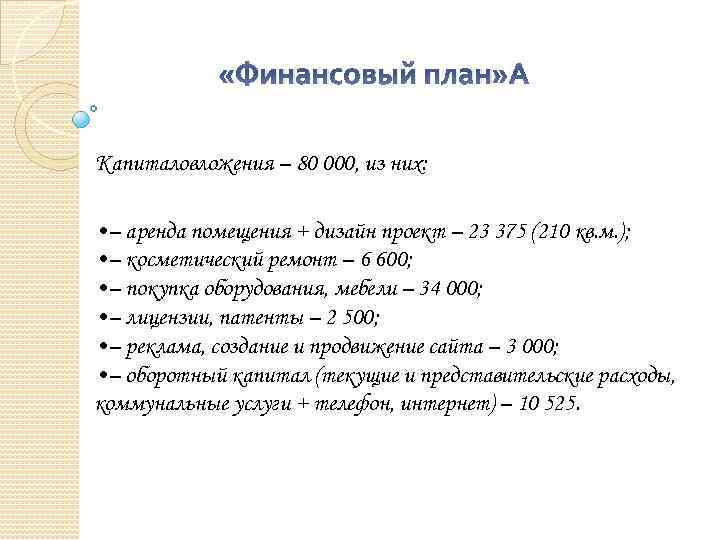 «Финансовый план»А

Капиталовложения – 80 000, из них:

•– аренда помещения + дизайн проект – 23 375 (210 кв.м.);
•– косметический ремонт – 6 600;
•– покупка оборудования, мебели – 34 000;
•– лицензии, патенты – 2 500;
•– реклама, создание и продвижение сайта – 3 000;
•– оборотный капитал (текущие и представительские расходы, коммунальные услуги + телефон, интернет) – 10 525.